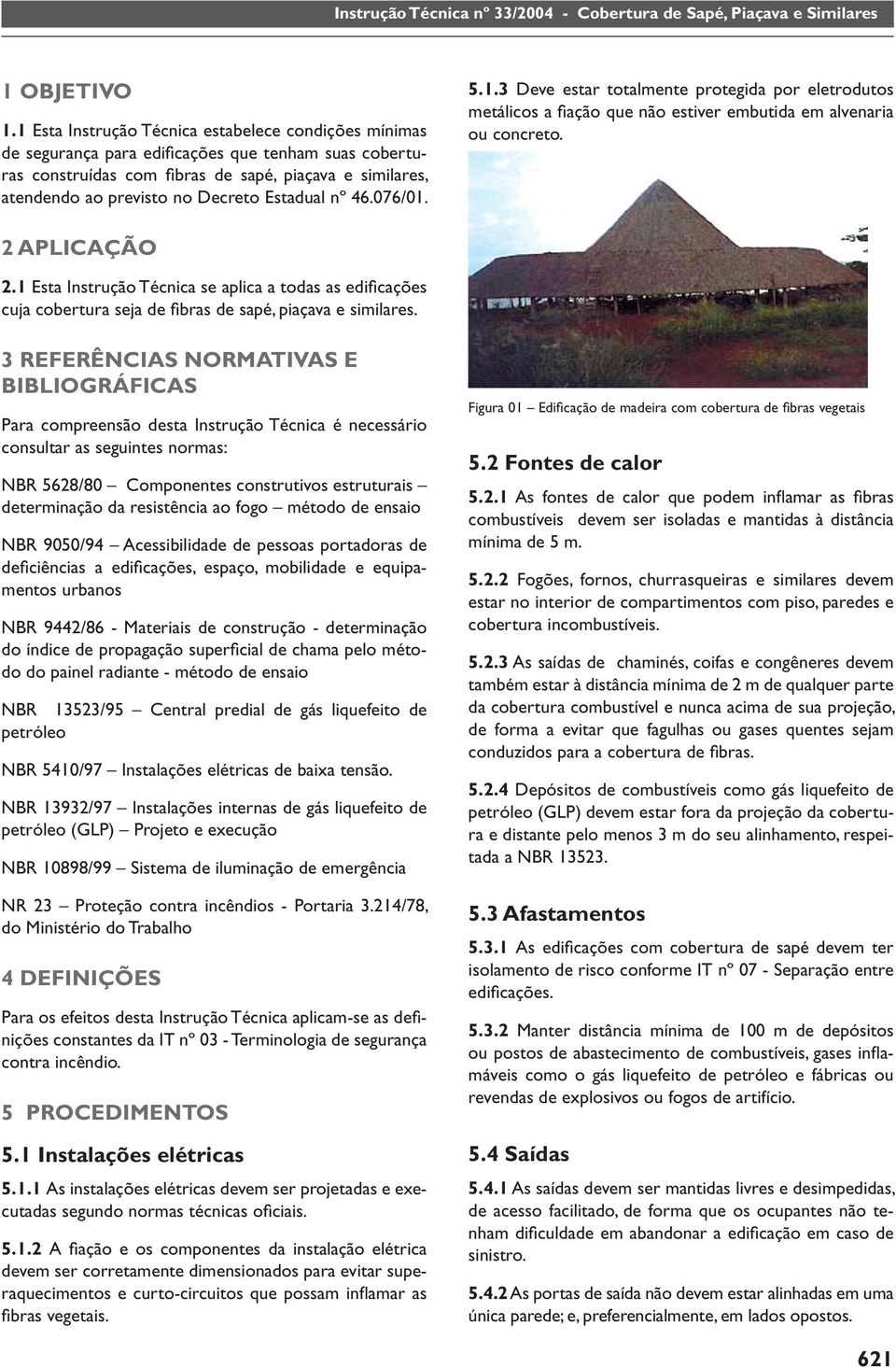 Instrução Técnica nº 33/2004 - Cobertura de Sapé, Piaçava e Similares

1 OBJETIVO

1.1 Esta Instrução Técnica estabelece condições mínimas de segurança para edificações que tenham suas coberturas construídas com fibras de sapé, piaçava e similares, atendendo ao previsto no Decreto Estadual nº 46.076/01.

2 APLICAÇÃO

2.1 Esta Instrução Técnica se aplica a todas as edificações cuja cobertura seja de fibras de sapé, piaçava e similares.

3 REFERÊNCIAS NORMATIVAS E BIBLIOGRÁFICAS

Para compreensão desta Instrução Técnica é necessário consultar as seguintes normas:

NBR 5628/80 – Componentes construtivos estruturais – determinação da resistência ao fogo – método de ensaio

NBR 9050/94 – Acessibilidade de pessoas portadoras de deficiências a edificações, espaço, mobilidade e equipamentos urbanos

NBR 9442/86 - Materiais de construção - determinação do índice de propagação superficial de chama pelo método do painel radiante - método de ensaio

NBR 13523/95 – Central predial de gás liquefeito de petróleo

NBR 5410/97 – Instalações elétricas de baixa tensão.

NBR 13932/97 – Instalações internas de gás liquefeito de petróleo (GLP) – Projeto e execução

NBR 10898/99 – Sistema de iluminação de emergência

NR 23 – Proteção contra incêndios - Portaria 3.214/78, do Ministério do Trabalho

4 DEFINIÇÕES

Para os efeitos desta Instrução Técnica aplicam-se as definições constantes da IT nº 03 - Terminologia de segurança contra incêndio.

5 PROCEDIMENTOS

5.1 Instalações elétricas

5.1.1 As instalações elétricas devem ser projetadas e executadas segundo normas técnicas oficiais.

5.1.2 A fiação e os componentes da instalação elétrica devem ser corretamente dimensionados para evitar superaquecimentos e curto-circuitos que possam inflamar as fibras vegetais.

5.1.3 Deve estar totalmente protegida por eletrodutos metálicos a fiação que não estiver embutida em alvenaria ou concreto.

Figura 01 – Edificação de madeira com cobertura de fibras vegetais

5.2 Fontes de calor

5.2.1 As fontes de calor que podem inflamar as fibras combustíveis devem ser isoladas e mantidas à distância mínima de 5 m.

5.2.2 Fogões, fornos, churrasqueiras e similares devem estar no interior de compartimentos com piso, paredes e cobertura incombustíveis.

5.2.3 As saídas de chaminés, coifas e congêneres devem também estar à distância mínima de 2 m de qualquer parte da cobertura combustível e nunca acima de sua projeção, de forma a evitar que fagulhas ou gases quentes sejam conduzidos para a cobertura de fibras.

5.2.4 Depósitos de combustíveis como gás liquefeito de petróleo (GLP) devem estar fora da projeção da cobertura e distante pelo menos 3 m do seu alinhamento, respeitada a NBR 13523.

5.3 Afastamentos

5.3.1 As edificações com cobertura de sapé devem ter isolamento de risco conforme IT nº 07 - Separação entre edificações.

5.3.2 Manter distância mínima de 100 m de depósitos ou postos de abastecimento de combustíveis, gases inflamáveis como o gás liquefeito de petróleo e fábricas ou revendas de explosivos ou fogos de artifício.

5.4 Saídas

5.4.1 As saídas devem ser mantidas livres e desimpedidas, de acesso facilitado, de forma que os ocupantes não tenham dificuldade em abandonar a edificação em caso de sinistro.

5.4.2 As portas de saída não devem estar alinhadas em uma única parede; e, preferencialmente, em lados opostos.

621